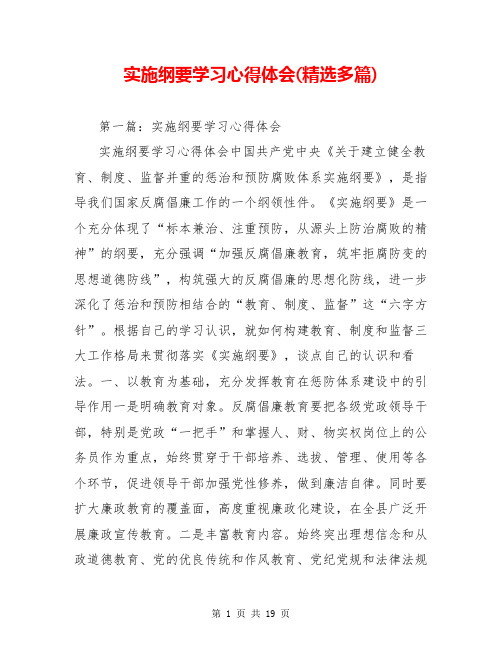 实施纲要学习心得体会(精选多篇)

第一篇：实施纲要学习心得体会

实施纲要学习心得体会中国共产党中央《关于建立健全教育、制度、监督并重的惩治和预防腐败体系实施纲要》，是指导我们国家反腐倡廉工作的一个纲领性件。《实施纲要》是一个充分体现了“标本兼治、注重预防，从源头上防治腐败的精神”的纲要，充分强调“加强反腐倡廉教育，筑牢拒腐防变的思想道德防线”，构筑强大的反腐倡廉的思想化防线，进一步深化了惩治和预防相结合的“教育、制度、监督”这“六字方针”。根据自己的学习认识，就如何构建教育、制度和监督三大工作格局来贯彻落实《实施纲要》，谈点自己的认识和看法。一、以教育为基础，充分发挥教育在惩防体系建设中的引导作用一是明确教育对象。反腐倡廉教育要把各级党政领导干部，特别是党政“一把手”和掌握人、财、物实权岗位上的公务员作为重点，始终贯穿于干部培养、选拔、管理、使用等各个环节，促进领导干部加强党性修养，做到廉洁自律。同时要扩大廉政教育的覆盖面，高度重视廉政化建设，在全县广泛开展廉政宣传教育。二是丰富教育内容。始终突出理想信念和从政道德教育、党的优良传统和作风教育、党纪党规和法律法规

第 1 页 共 19 页